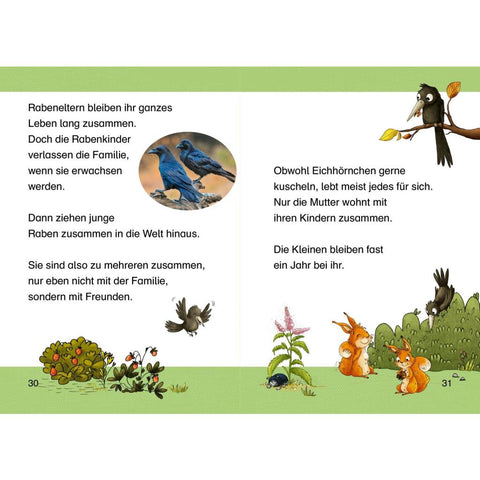 Rabeneltern bleiben ihr ganzes Leben lang zusammen. Doch die Rabenkinder verlassen die Familie, wenn sie erwachsen werden.

Dann ziehen junge Raben zusammen in die Welt hinaus.

Sie sind also zu mehreren zusammen, nur eben nicht mit der Familie, sondern mit Freunden.

30

Obwohl Eichhörnchen gerne kuscheln, lebt meist jedes für sich. Nur die Mutter wohnt mit ihren Kindern zusammen.

Die Kleinen bleiben fast ein Jahr bei ihr.

31